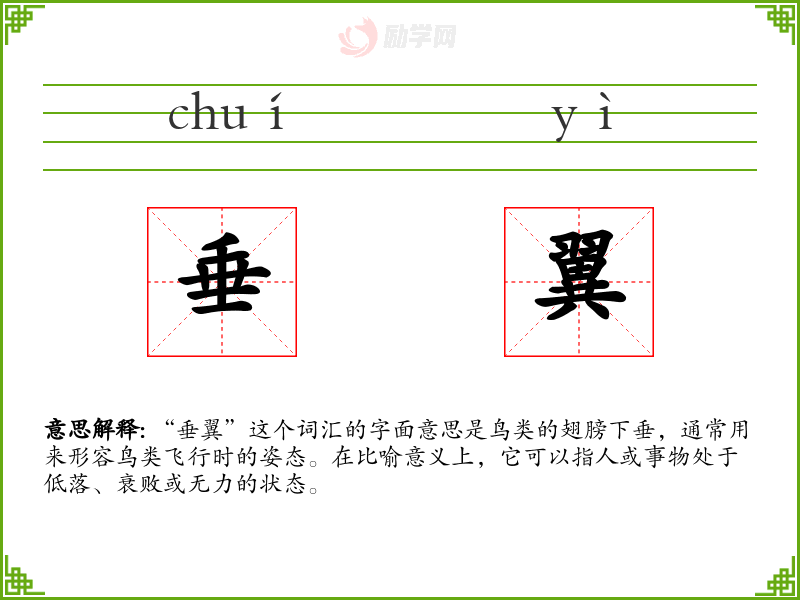 chu í

y ì

垂

翼

意思解释:“垂翼”这个词汇的字面意思是鸟类的翅膀下垂，通常用来形容鸟类飞行时的姿态。在比喻意义上，它可以指人或事物处于低落、衰败或无力的状态。

励学网